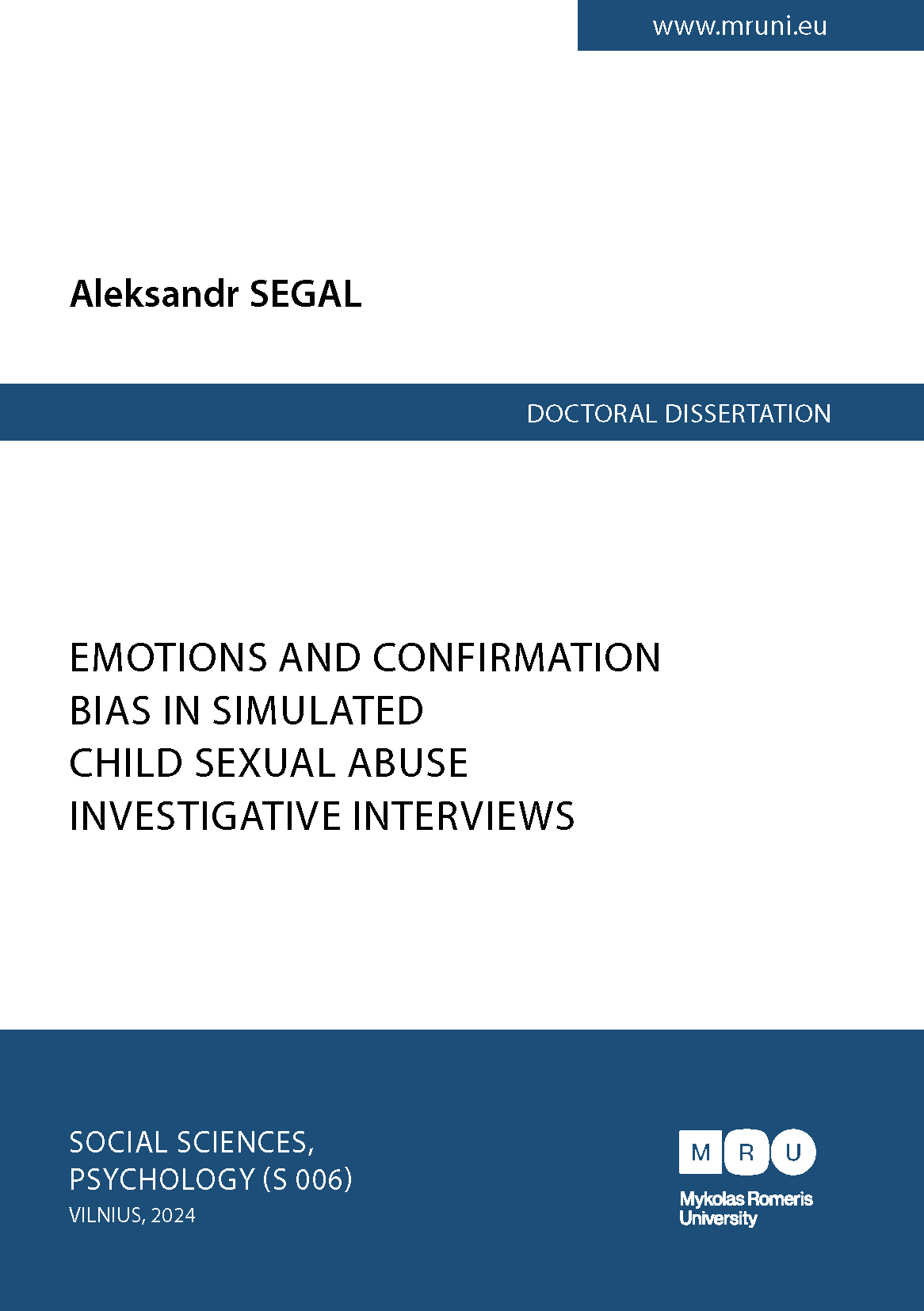 www.mruni.eu

Aleksandr SEGAL

DOCTORAL DISSERTATION

EMOTIONS AND CONFIRMATION BIAS IN SIMULATED CHILD SEXUAL ABUSE INVESTIGATIVE INTERVIEWS

SOCIAL SCIENCES, PSYCHOLOGY (S 006)
VILNIUS, 2024

M R U
Mykolas Romeris University